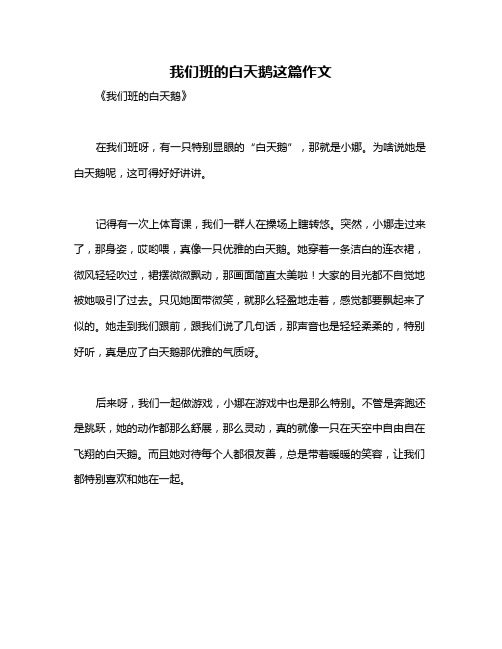 我们班的白天鹅这篇作文

《我们班的白天鹅》

在我们班呀，有一只特别显眼的“白天鹅”，那就是小娜。为啥说她是白天鹅呢，这可得好好讲讲。

记得有一次上体育课，我们一群人在操场上瞎转悠。突然，小娜走过来了，那身姿，哎哟喂，真像一只优雅的白天鹅。她穿着一条洁白的连衣裙，微风轻轻吹过，裙摆微微飘动，那画面简直太美啦！大家的目光都不自觉地被她吸引了过去。只见她面带微笑，就那么轻盈地走着，感觉都要飘起来了似的。她走到我们跟前，跟我们说了几句话，那声音也是轻轻柔柔的，特别好听，真是应了白天鹅那优雅的气质呀。

后来呀，我们一起做游戏，小娜在游戏中也是那么特别。不管是奔跑还是跳跃，她的动作都那么舒展，那么灵动，真的就像一只在天空中自由自在飞翔的白天鹅。而且她对待每个人都很友善，总是带着暖暖的笑容，让我们都特别喜欢和她在一起。